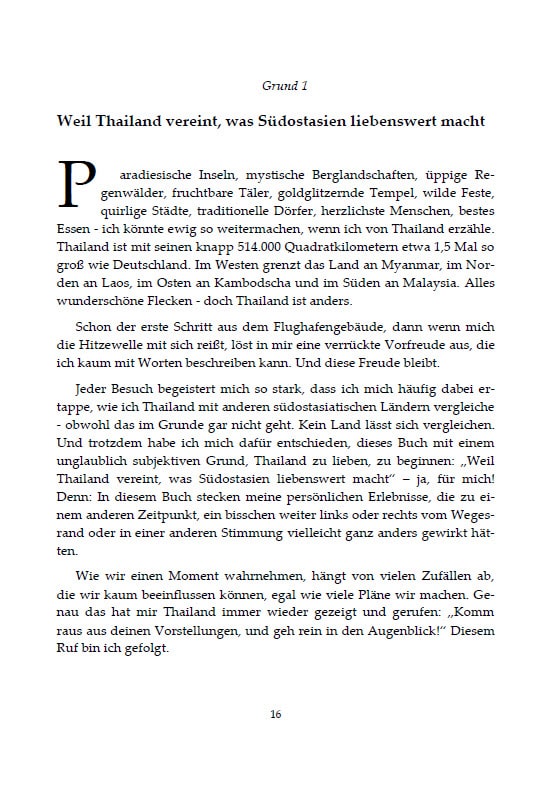 Grund 1

Weil Thailand vereint, was Südostasien liebenswert macht

Paradiesische Inseln, mystische Berglandschaften, üppige Regenwälder, fruchtbare Täler, goldglitzernde Tempel, wilde Feste, quirlige Städte, traditionelle Dörfer, herzlichste Menschen, bestes Essen - ich könnte ewig so weitermachen, wenn ich von Thailand erzähle. Thailand ist mit seinen knapp 514.000 Quadratkilometern etwa 1,5 Mal so groß wie Deutschland. Im Westen grenzt das Land an Myanmar, im Norden an Laos, im Osten an Kambodscha und im Süden an Malaysia. Alles wunderschöne Flecken - doch Thailand ist anders.

Schon der erste Schritt aus dem Flughafengebäude, dann wenn mich die Hitzewelle mit sich reißt, löst in mir eine verrückte Vorfreude aus, die ich kaum mit Worten beschreiben kann. Und diese Freude bleibt.

Jeder Besuch begeistert mich so stark, dass ich mich häufig dabei ertappe, wie ich Thailand mit anderen südostasiatischen Ländern vergleiche - obwohl das im Grunde gar nicht geht. Kein Land lässt sich vergleichen. Und trotzdem habe ich mich dafür entschieden, dieses Buch mit einem unglaublich subjektiven Grund, Thailand zu lieben, zu beginnen: „Weil Thailand vereint, was Südostasien liebenswert macht" – ja, für mich! Denn: In diesem Buch stecken meine persönlichen Erlebnisse, die zu einem anderen Zeitpunkt, ein bisschen weiter links oder rechts vom Wegesrand oder in einer anderen Stimmung vielleicht ganz anders gewirkt hätten.

Wie wir einen Moment wahrnehmen, hängt von vielen Zufällen ab, die wir kaum beeinflussen können, egal wie viele Pläne wir machen. Genau das hat mir Thailand immer wieder gezeigt und gerufen: „Komm raus aus deinen Vorstellungen, und geh rein in den Augenblick!" Diesem Ruf bin ich gefolgt.

16